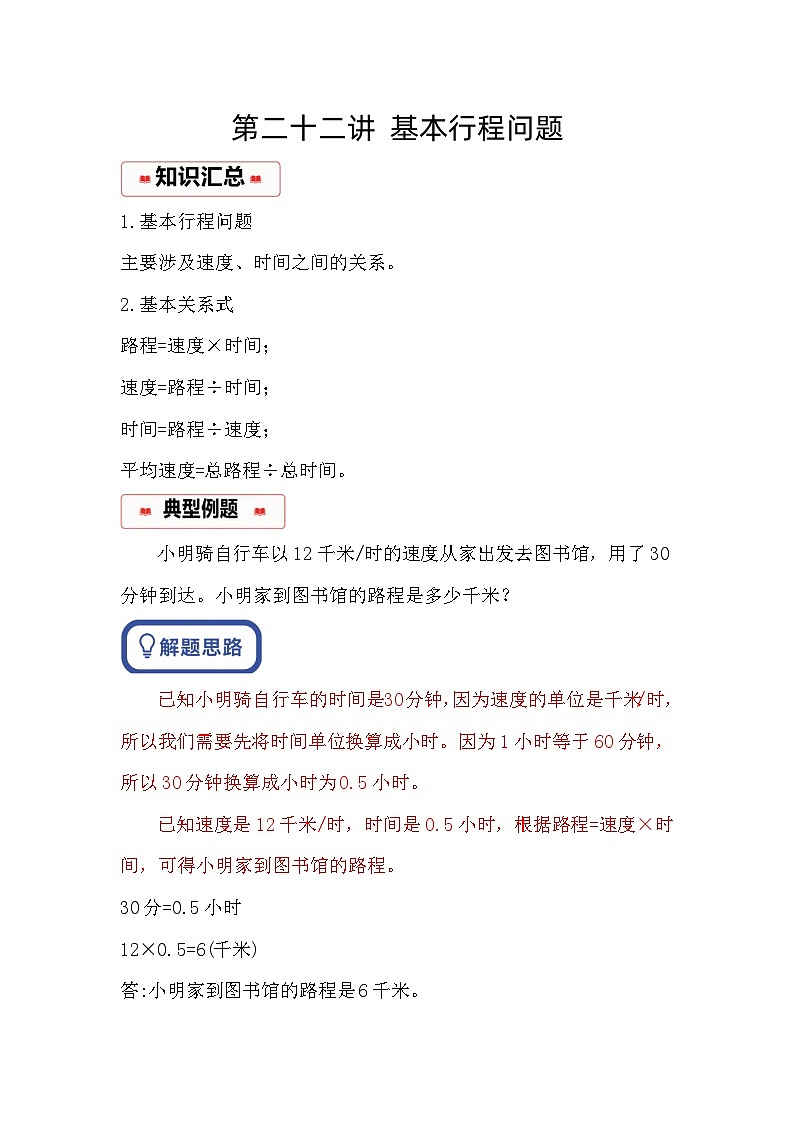 第二十二讲 基本行程问题

知识汇总

1.基本行程问题

主要涉及速度、时间之间的关系。

2.基本关系式

路程=速度×时间；

速度=路程÷时间；

时间=路程÷速度；

平均速度=总路程÷总时间。

典型例题

小明骑自行车以12千米/时的速度从家出发去图书馆，用了30分钟到达。小明家到图书馆的路程是多少千米？

解题思路

已知小明骑自行车的时间是30分钟,因为速度的单位是千米/时,所以我们需要先将时间单位换算成小时。因为1小时等于60分钟，所以30分钟换算成小时为0.5小时。

已知速度是12千米/时，时间是0.5小时，根据路程=速度×时间，可得小明家到图书馆的路程。

30分=0.5小时

12×0.5=6(千米)

答:小明家到图书馆的路程是6千米。